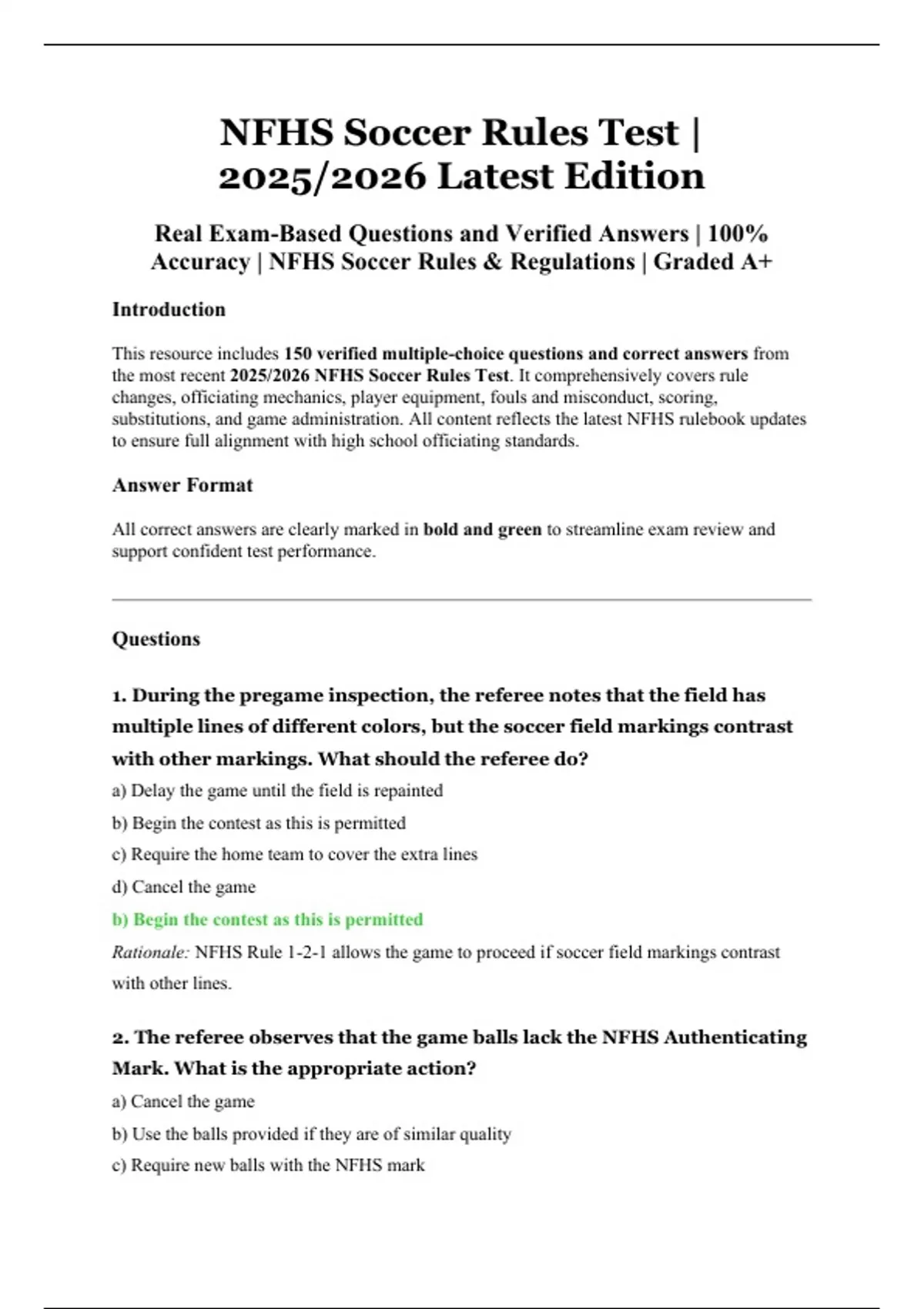 NFHS Soccer Rules Test | 2025/2026 Latest Edition

Real Exam-Based Questions and Verified Answers | 100% Accuracy | NFHS Soccer Rules & Regulations | Graded A+

Introduction

This resource includes 150 verified multiple-choice questions and correct answers from the most recent 2025/2026 NFHS Soccer Rules Test. It comprehensively covers rule changes, officiating mechanics, player equipment, fouls and misconduct, scoring, substitutions, and game administration. All content reflects the latest NFHS rulebook updates to ensure full alignment with high school officiating standards.

Answer Format

All correct answers are clearly marked in bold and green to streamline exam review and support confident test performance.

Questions

1. During the pregame inspection, the referee notes that the field has multiple lines of different colors, but the soccer field markings contrast with other markings. What should the referee do?

a) Delay the game until the field is repainted

b) Begin the contest as this is permitted

c) Require the home team to cover the extra lines

d) Cancel the game

b) Begin the contest as this is permitted

Rationale: NFHS Rule 1-2-1 allows the game to proceed if soccer field markings contrast with other lines.

2. The referee observes that the game balls lack the NFHS Authenticating Mark. What is the appropriate action?

a) Cancel the game

b) Use the balls provided if they are of similar quality

c) Require new balls with the NFHS mark